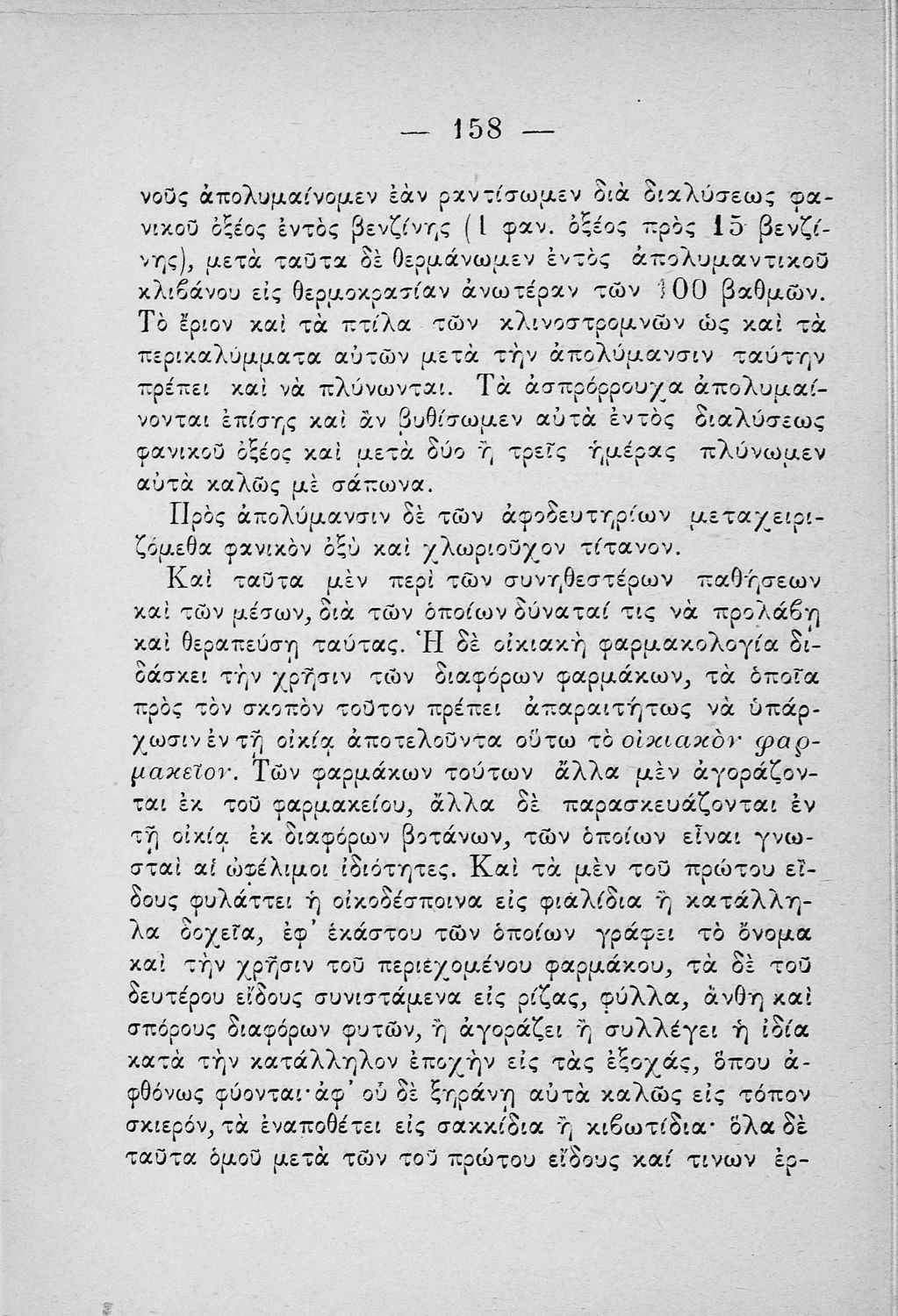 — 158 —

νοῦς ἀπολυμαίνομεν ἐὰν ῥαντίσωμεν διὰ διαλύσεως φανικοῦ ὀξέος ἐντὸς βενζίνης (1 φαν. ὀξέος πρὸς 15 βενζίνης), μετὰ ταῦτα δὲ θερμάνωμεν ἐντὸς ἀπολυμαντικοῦ κλιβάνου εἰς θερμοκρασίαν ἀνωτέραν τῶν 100 βαθμῶν. Τὸ ἔριον καὶ τὰ πτίλα τῶν κλινοστρομνῶν ὡς καὶ τὰ περικαλύμματα αὐτῶν μετὰ τὴν ἀπολύμανσιν ταύτην πρέπει καὶ νὰ πλύνωνται. Τὰ ἀσπρόρρουχα ἀπολυμαίνονται ἐπίσης καὶ ἂν βυθίσωμεν αὐτὰ ἐντὸς διαλύσεως φανικοῦ ὀξέος καὶ μετὰ δύο ἢ τρεῖς ἡμέρας πλύνωμεν αὐτὰ καλῶς μὲ σάπωνα.

Πρὸς ἀπολύμανσιν δὲ τῶν ἀφοδευτηρίων μεταχειριζόμεθα φανικὸν ὀξὺ καὶ χλωριοῦχον τίτανον.

Καὶ ταῦτα μὲν περὶ τῶν συνηθεστέρων παθήσεων καὶ τῶν μέσων, διὰ τῶν ὁποίων δύναταί τις νὰ προλάβῃ καὶ θεραπεύσῃ ταύτας. Ἡ δὲ οἰκιακὴ φαρμακολογία διδάσκει τὴν χρῆσιν τῶν διαφόρων φαρμάκων, τὰ ὁποῖα πρὸς τὸν σκοπὸν τοῦτον πρέπει ἀπαραιτήτως νὰ ὑπάρχωσιν ἐν τῇ οἰκίᾳ ἀποτελοῦντα οὕτω τὸ οἰκιακὸν φαρμακεῖον. Τῶν φαρμάκων τούτων ἄλλα μὲν ἀγοράζονται ἐκ τοῦ φαρμακείου, ἄλλα δὲ παρασκευάζονται ἐν τῇ οἰκίᾳ ἐκ διαφόρων βοτάνων, τῶν ὁποίων εἶναι γνωσταὶ αἱ ὠφέλιμοι ἰδιότητες. Καὶ τὰ μὲν τοῦ πρώτου εἴδους φυλάττει ἡ οἰκοδέσποινα εἰς φιαλίδια ἢ κατάλληλα δοχεῖα, ἐφ' ἑκάστου τῶν ὁποίων γράφει τὸ ὄνομα καὶ τὴν χρῆσιν τοῦ περιεχομένου φαρμάκου, τὰ δὲ τοῦ δευτέρου εἴδους συνιστάμενα εἰς ῥίζας, φύλλα, ἄνθη καὶ σπόρους διαφόρων φυτῶν, ἢ ἀγοράζει ἢ συλλέγει ἡ ἰδία κατὰ τὴν κατάλληλον ἐποχὴν εἰς τὰς ἐξοχάς, ὅπου ἀφθόνως φύονται· ἀφ' οὗ δὲ ξηράνῃ αὐτὰ καλῶς εἰς τόπον σκιερόν, τὰ ἐναποθέτει εἰς σακκίδια ἢ κιβωτίδια· ὅλα δὲ ταῦτα ὁμοῦ μετὰ τῶν τοῦ πρώτου εἴδους καί τινων ἐρ-